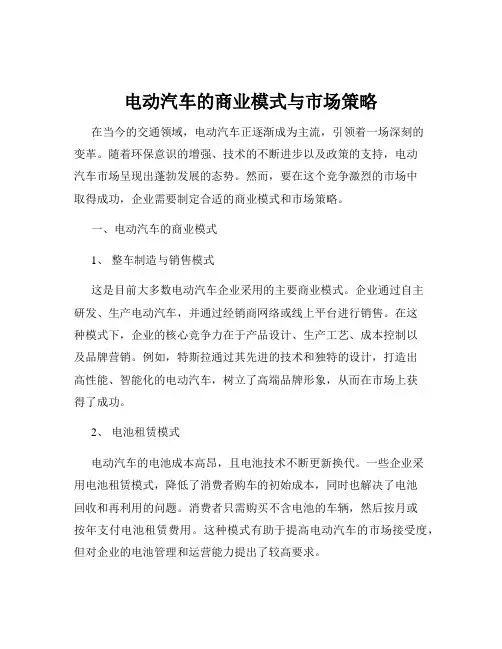 电动汽车的商业模式与市场策略

在当今的交通领域，电动汽车正逐渐成为主流，引领着一场深刻的变革。随着环保意识的增强、技术的不断进步以及政策的支持，电动汽车市场呈现出蓬勃发展的态势。然而，要在这个竞争激烈的市场中取得成功，企业需要制定合适的商业模式和市场策略。

一、电动汽车的商业模式

1、 整车制造与销售模式

这是目前大多数电动汽车企业采用的主要商业模式。企业通过自主研发、生产电动汽车，并通过经销商网络或线上平台进行销售。在这种模式下，企业的核心竞争力在于产品设计、生产工艺、成本控制以及品牌营销。例如，特斯拉通过其先进的技术和独特的设计，打造出高性能、智能化的电动汽车，树立了高端品牌形象，从而在市场上获得了成功。

2、 电池租赁模式

电动汽车的电池成本高昂，且电池技术不断更新换代。一些企业采用电池租赁模式，降低了消费者购车的初始成本，同时也解决了电池回收和再利用的问题。消费者只需购买不含电池的车辆，然后按月或按年支付电池租赁费用。这种模式有助于提高电动汽车的市场接受度，但对企业的电池管理和运营能力提出了较高要求。